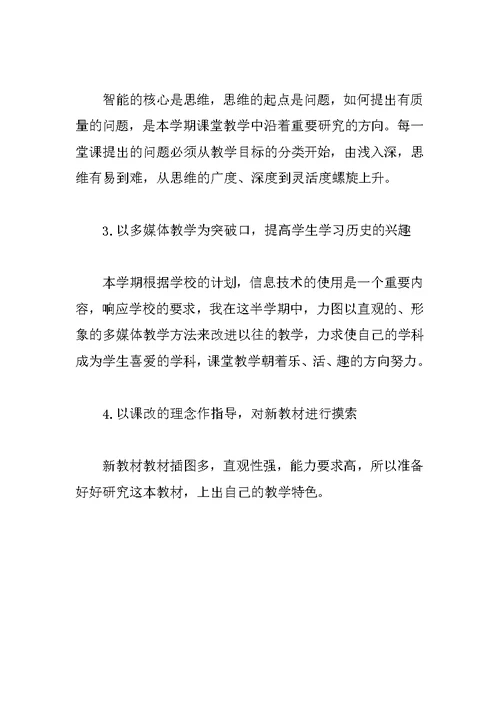 智能的核心是思维，思维的起点是问题，如何提出有质量的问题，是本学期课堂教学中沿着重要研究的方向。每一堂课提出的问题必须从教学目标的分类开始，由浅入深，思维有易到难，从思维的广度、深度到灵活度螺旋上升。

3. 以多媒体教学为突破口，提高学生学习历史的兴趣

本学期根据学校的计划，信息技术的使用是一个重要内容，响应学校的要求，我在这半学期中，力图以直观的、形象的多媒体教学方法来改进以往的教学，力求使自己的学科成为学生喜爱的学科，课堂教学朝着乐、活、趣的方向努力。

4. 以课改的理念作指导，对新教材进行摸索

新教材教材插图多，直观性强，能力要求高，所以准备好好研究这本教材，上出自己的教学特色。